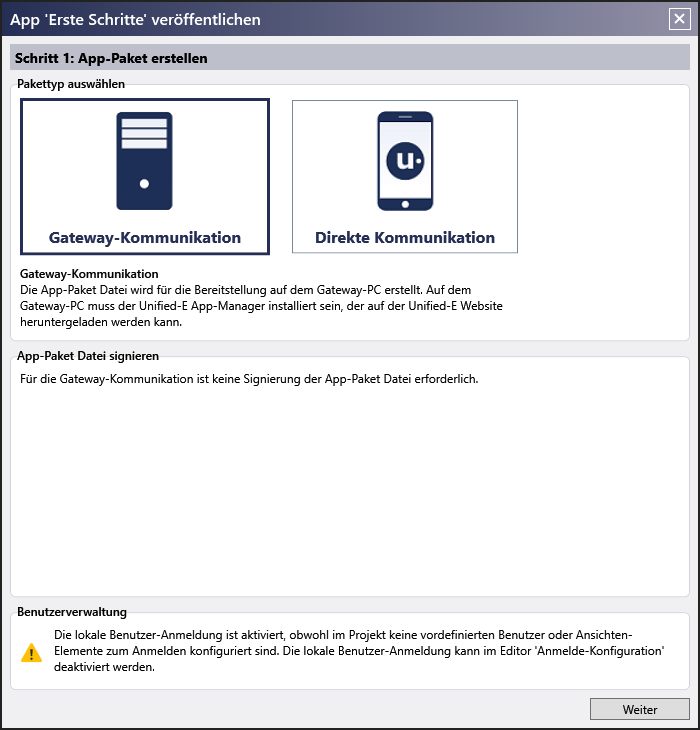 App 'Erste Schritte' veröffentlichen

Schritt 1: App-Paket erstellen

Pakettyp auswählen

Gateway-Kommunikation

u·

Direkte Kommunikation

Gateway-Kommunikation
Die App-Paket Datei wird für die Bereitstellung auf dem Gateway-PC erstellt. Auf dem Gateway-PC muss der Unified-E App-Manager installiert sein, der auf der Unified-E Website heruntergeladen werden kann.

App-Paket Datei signieren

Für die Gateway-Kommunikation ist keine Signierung der App-Paket Datei erforderlich.

Benutzerverwaltung

Die lokale Benutzer-Anmeldung ist aktiviert, obwohl im Projekt keine vordefinierten Benutzer oder Ansichten-Elemente zum Anmelden konfiguriert sind. Die lokale Benutzer-Anmeldung kann im Editor 'Anmelde-Konfiguration' deaktiviert werden.

Weiter